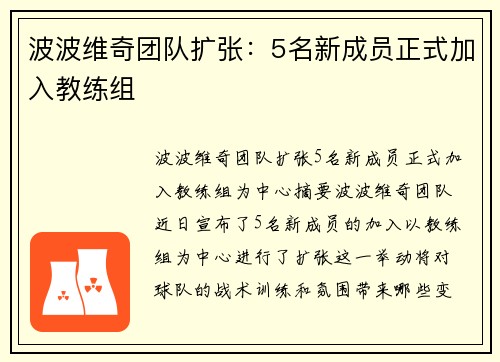 波波维奇团队扩张：5名新成员正式加入教练组

波波维奇团队扩张5名新成员正式加入教练组为中心摘要波波维奇团队近日宣布了5名新成员的加入以教练组为中心进行了扩张这一举动将对球队的战术训练和氛围带来哪些变